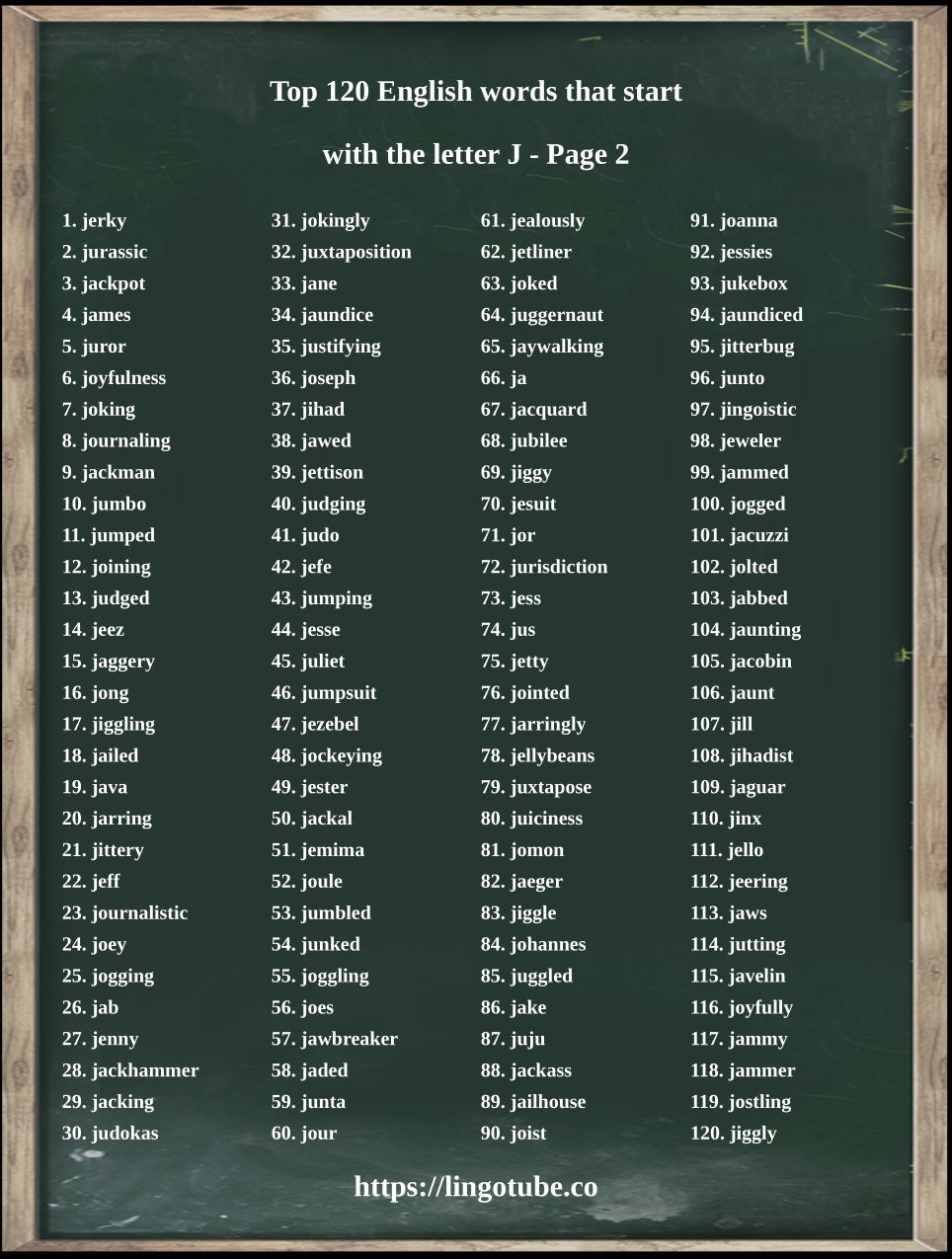 Top 120 English words that start with the letter J - Page 2

1. jerky
2. jurassic
3. jackpot
4. james
5. juror
6. joyfulness
7. joking
8. journaling
9. jackman
10. jumbo
11. jumped
12. joining
13. judged
14. jeez
15. jaggery
16. jong
17. jiggling
18. jailed
19. java
20. jarring
21. jittery
22. jeff
23. journalistic
24. joey
25. jogging
26. jab
27. jenny
28. jackhammer
29. jacking
30. judokas

31. jokingly
32. juxtaposition
33. jane
34. jaundice
35. justifying
36. joseph
37. jihad
38. jawed
39. jettison
40. judging
41. judo
42. jefe
43. jumping
44. jesse
45. juliet
46. jumpsuit
47. jezebel
48. jockeying
49. jester
50. jackal
51. jemima
52. joule
53. jumbled
54. junked
55. joggling
56. joes
57. jawbreaker
58. jaded
59. junta
60. jour

61. jealously
62. jetliner
63. joked
64. juggernaut
65. jaywalking
66. ja
67. jacquard
68. jubilee
69. jiggy
70. jesuit
71. jor
72. jurisdiction
73. jess
74. jus
75. jetty
76. jointed
77. jarringly
78. jellybeans
79. juxtapose
80. juiciness
81. jomon
82. jaeger
83. jiggle
84. johannes
85. juggled
86. jake
87. juju
88. jackass
89. jailhouse
90. joist

91. joanna
92. jessies
93. jukebox
94. jaundiced
95. jitterbug
96. junto
97. jingoistic
98. jeweler
99. jammed
100. jogged
101. jacuzzi
102. jolted
103. jabbed
104. jaunting
105. jacobin
106. jaunt
107. jill
108. jihadist
109. jaguar
110. jinx
111. jello
112. jeering
113. jaws
114. jutting
115. javelin
116. joyfully
117. jammy
118. jammer
119. jostling
120. jiggly

https://lingotube.co